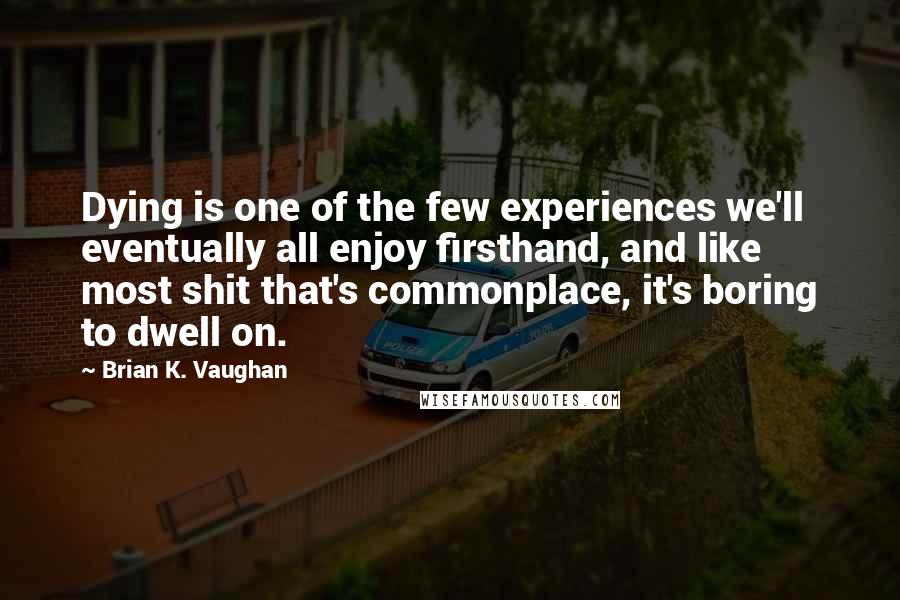 Dying is one of the few experiences we'll eventually all enjoy firsthand, and like most shit that's commonplace, it's boring to dwell on.

~ Brian K. Vaughan

POLIZEI

WISEFAMOUSQUOTES.COM